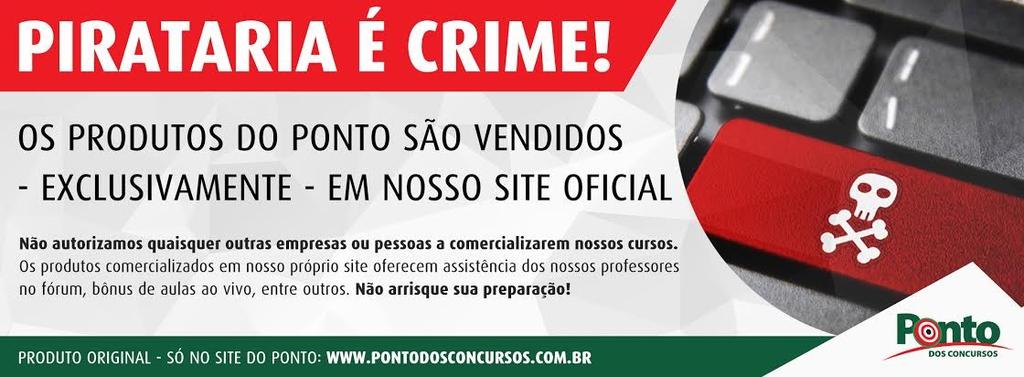 PIRATARIA É CRIME!

OS PRODUTOS DO PONTO SÃO VENDIDOS - EXCLUSIVAMENTE - EM NOSSO SITE OFICIAL

Não autorizamos quaisquer outras empresas ou pessoas a comercializarem nossos cursos. Os produtos comercializados em nosso próprio site oferecem assistência dos nossos professores no fórum, bônus de aulas ao vivo, entre outros. Não arrisque sua preparação!

PRODUTO ORIGINAL - SÓ NO SITE DO PONTO: WWW.PONTODOSCONCURSOS.COM.BR

Ponto
DOS CONCURSOS